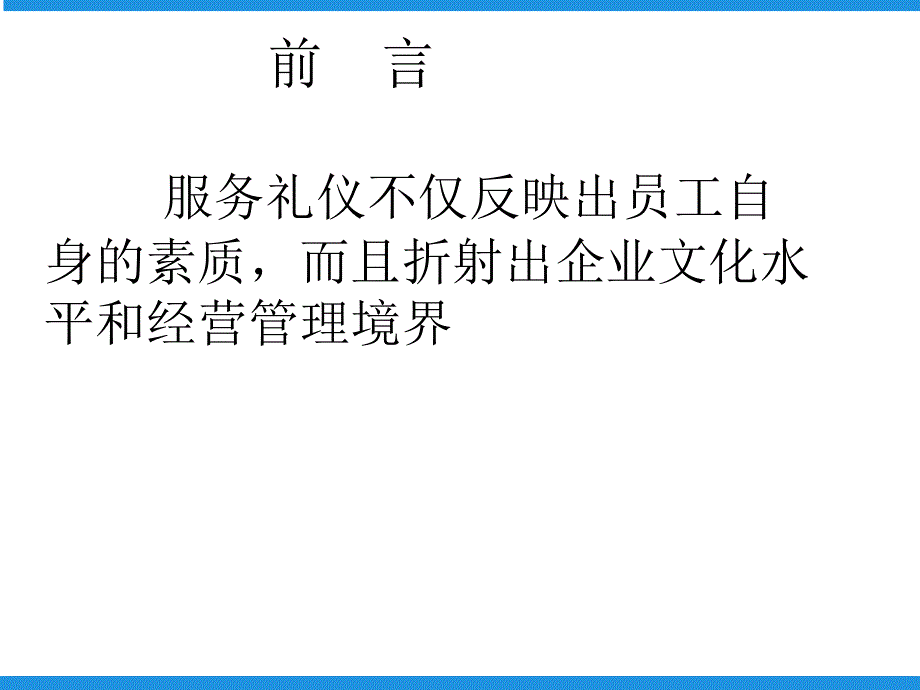 前　言

服务礼仪不仅反映出员工自身的素质，而且折射出企业文化水平和经营管理境界